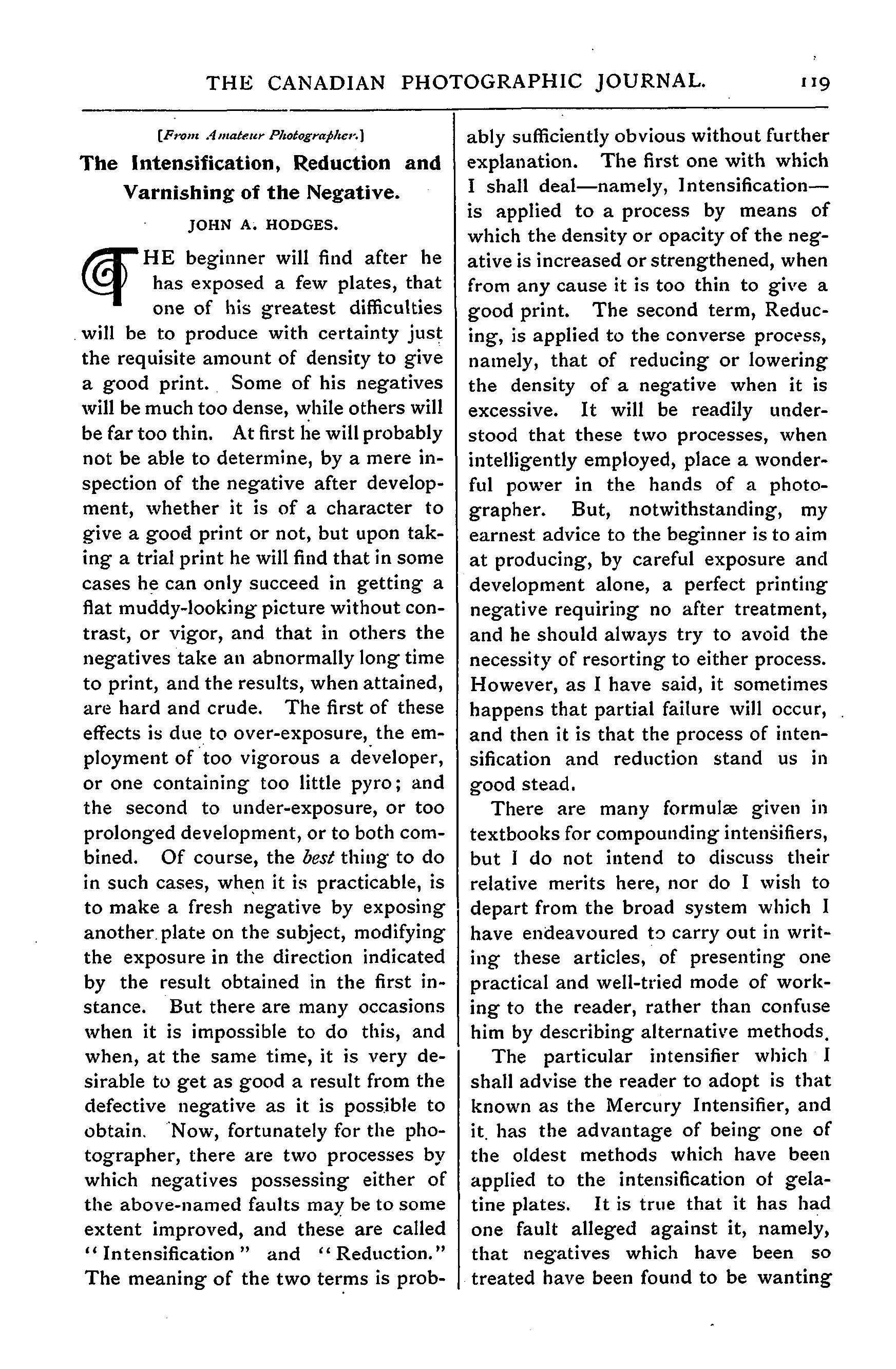 THE CANADIAN PHOTOGRAPHIC JOURNAL. 119

[From Amateur Photographer.]

The Intensification, Reduction and Varnishing of the Negative.

JOHN A. HODGES.

THE beginner will find after he has exposed a few plates, that one of his greatest difficulties will be to produce with certainty just the requisite amount of density to give a good print. Some of his negatives will be much too dense, while others will be far too thin. At first he will probably not be able to determine, by a mere inspection of the negative after development, whether it is of a character to give a good print or not, but upon taking a trial print he will find that in some cases he can only succeed in getting a flat muddy-looking picture without contrast, or vigor, and that in others the negatives take an abnormally long time to print, and the results, when attained, are hard and crude. The first of these effects is due to over-exposure, the employment of too vigorous a developer, or one containing too little pyro; and the second to under-exposure, or too prolonged development, or to both combined. Of course, the best thing to do in such cases, when it is practicable, is to make a fresh negative by exposing another plate on the subject, modifying the exposure in the direction indicated by the result obtained in the first instance. But there are many occasions when it is impossible to do this, and when, at the same time, it is very desirable to get as good a result from the defective negative as it is possible to obtain. Now, fortunately for the photographer, there are two processes by which negatives possessing either of the above-named faults may be to some extent improved, and these are called "Intensification" and "Reduction." The meaning of the two terms is probably sufficiently obvious without further explanation. The first one with which I shall deal—namely, Intensification—is applied to a process by means of which the density or opacity of the negative is increased or strengthened, when from any cause it is too thin to give a good print. The second term, Reducing, is applied to the converse process, namely, that of reducing or lowering the density of a negative when it is excessive. It will be readily understood that these two processes, when intelligently employed, place a wonderful power in the hands of a photographer. But, notwithstanding, my earnest advice to the beginner is to aim at producing, by careful exposure and development alone, a perfect printing negative requiring no after treatment, and he should always try to avoid the necessity of resorting to either process. However, as I have said, it sometimes happens that partial failure will occur, and then it is that the process of intensification and reduction stand us in good stead.

There are many formulæ given in textbooks for compounding intensifiers, but I do not intend to discuss their relative merits here, nor do I wish to depart from the broad system which I have endeavoured to carry out in writing these articles, of presenting one practical and well-tried mode of working to the reader, rather than confuse him by describing alternative methods.

The particular intensifier which I shall advise the reader to adopt is that known as the Mercury Intensifier, and it has the advantage of being one of the oldest methods which have been applied to the intensification of gelatine plates. It is true that it has had one fault alleged against it, namely, that negatives which have been so treated have been found to be wanting